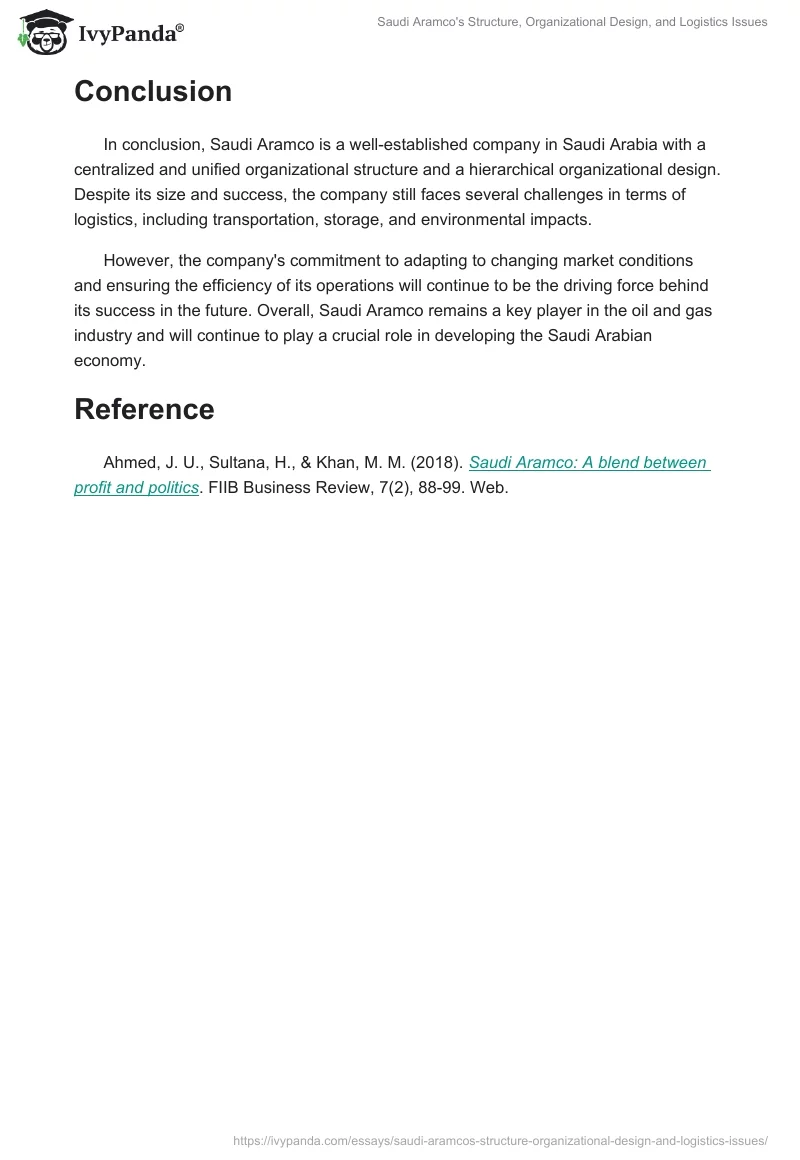 IvyPanda®

Saudi Aramco's Structure, Organizational Design, and Logistics Issues

Conclusion

In conclusion, Saudi Aramco is a well-established company in Saudi Arabia with a centralized and unified organizational structure and a hierarchical organizational design. Despite its size and success, the company still faces several challenges in terms of logistics, including transportation, storage, and environmental impacts.

However, the company's commitment to adapting to changing market conditions and ensuring the efficiency of its operations will continue to be the driving force behind its success in the future. Overall, Saudi Aramco remains a key player in the oil and gas industry and will continue to play a crucial role in developing the Saudi Arabian economy.

Reference

Ahmed, J. U., Sultana, H., & Khan, M. M. (2018). Saudi Aramco: A blend between profit and politics. FIIB Business Review, 7(2), 88-99. Web.

https://ivypanda.com/essays/saudi-aramcos-structure-organizational-design-and-logistics-issues/